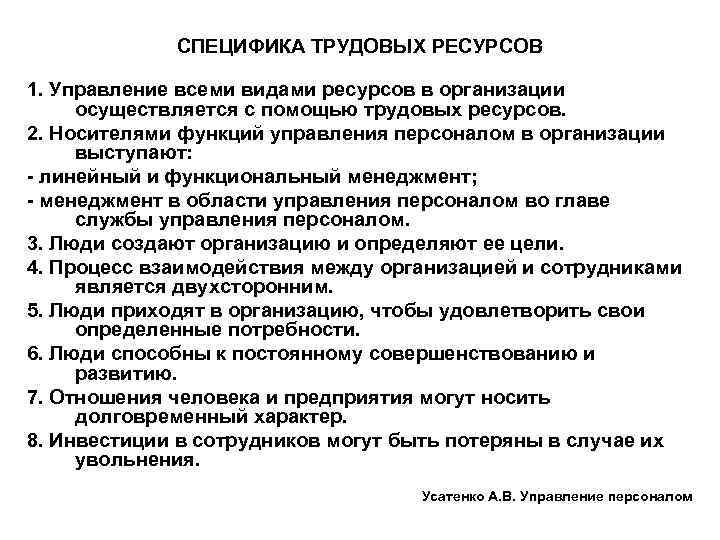 СПЕЦИФИКА ТРУДОВЫХ РЕСУРСОВ

1. Управление всеми видами ресурсов в организации осуществляется с помощью трудовых ресурсов.
2. Носителями функций управления персоналом в организации выступают:
- линейный и функциональный менеджмент;
- менеджмент в области управления персоналом во главе службы управления персоналом.
3. Люди создают организацию и определяют ее цели.
4. Процесс взаимодействия между организацией и сотрудниками является двухсторонним.
5. Люди приходят в организацию, чтобы удовлетворить свои определенные потребности.
6. Люди способны к постоянному совершенствованию и развитию.
7. Отношения человека и предприятия могут носить долговременный характер.
8. Инвестиции в сотрудников могут быть потеряны в случае их увольнения.

Усатенко А.В. Управление персоналом